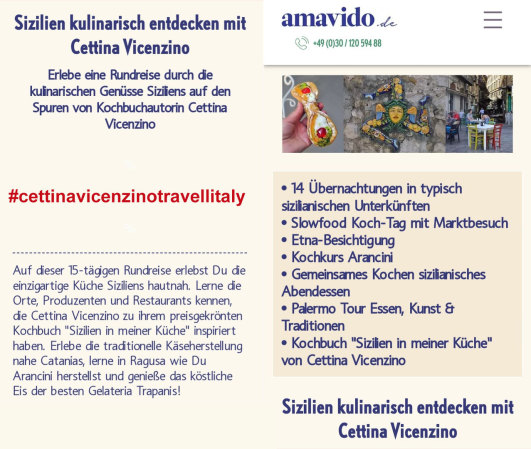 Sizilien kulinarisch entdecken mit Cettina Vicenzino

Erlebe eine Rundreise durch die kulinarischen Genüsse Siziliens auf den Spuren von Kochbuchautorin Cettina Vicenzino

#cettinavicenzinotravellitaly

Auf dieser 15-tägigen Rundreise erlebst Du die einzigartige Küche Siziliens hautnah. Lerne die Orte, Produzenten und Restaurants kennen, die Cettina Vicenzino zu ihrem preisgekrönten Kochbuch "Sizilien in meiner Küche" inspiriert haben. Erlebe die traditionelle Käseherstellung nahe Catanias, lerne in Ragusa wie Du Arancini herstellst und genieße das köstliche Eis der besten Gelateria Trapanis!

amavido.de

+49 (0)30 / 120 594 88

• 14 Übernachtungen in typisch sizilianischen Unterkünften
• Slowfood Koch-Tag mit Marktbesuch
• Etna-Besichtigung
• Kochkurs Arancini
• Gemeinsames Kochen sizilianisches Abendessen
• Palermo Tour Essen, Kunst & Traditionen
• Kochbuch "Sizilien in meiner Küche" von Cettina Vicenzino

Sizilien kulinarisch entdecken mit Cettina Vicenzino